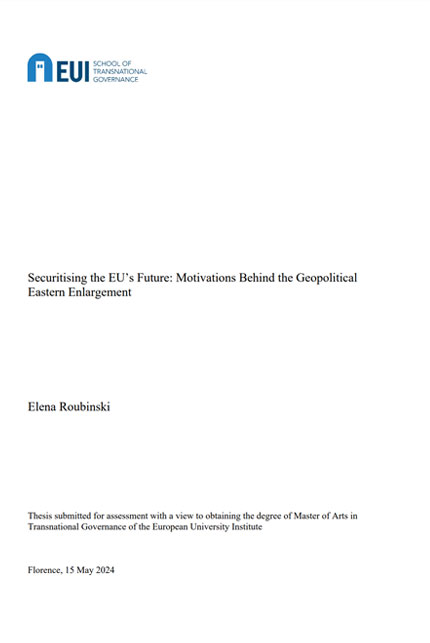 EUI SCHOOL OF TRANSNATIONAL GOVERNANCE

Securitising the EU's Future: Motivations Behind the Geopolitical Eastern Enlargement

Elena Roubinski

Thesis submitted for assessment with a view to obtaining the degree of Master of Arts in Transnational Governance of the European University Institute

Florence, 15 May 2024